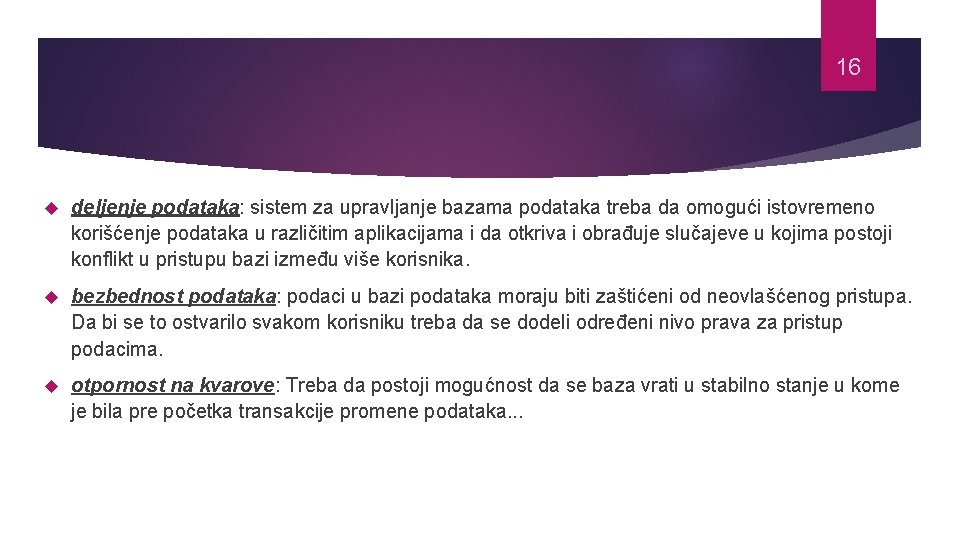 16

deljenje podataka: sistem za upravljanje bazama podataka treba da omogući istovremeno korišćenje podataka u različitim aplikacijama i da otkriva i obrađuje slučajeve u kojima postoji konflikt u pristupu bazi između više korisnika.

bezbednost podataka: podaci u bazi podataka moraju biti zaštićeni od neovlašćenog pristupa. Da bi se to ostvarilo svakom korisniku treba da se dodeli određeni nivo prava za pristup podacima.

otpornost na kvarove: Treba da postoji mogućnost da se baza vrati u stabilno stanje u kome je bila pre početka transakcije promene podataka...